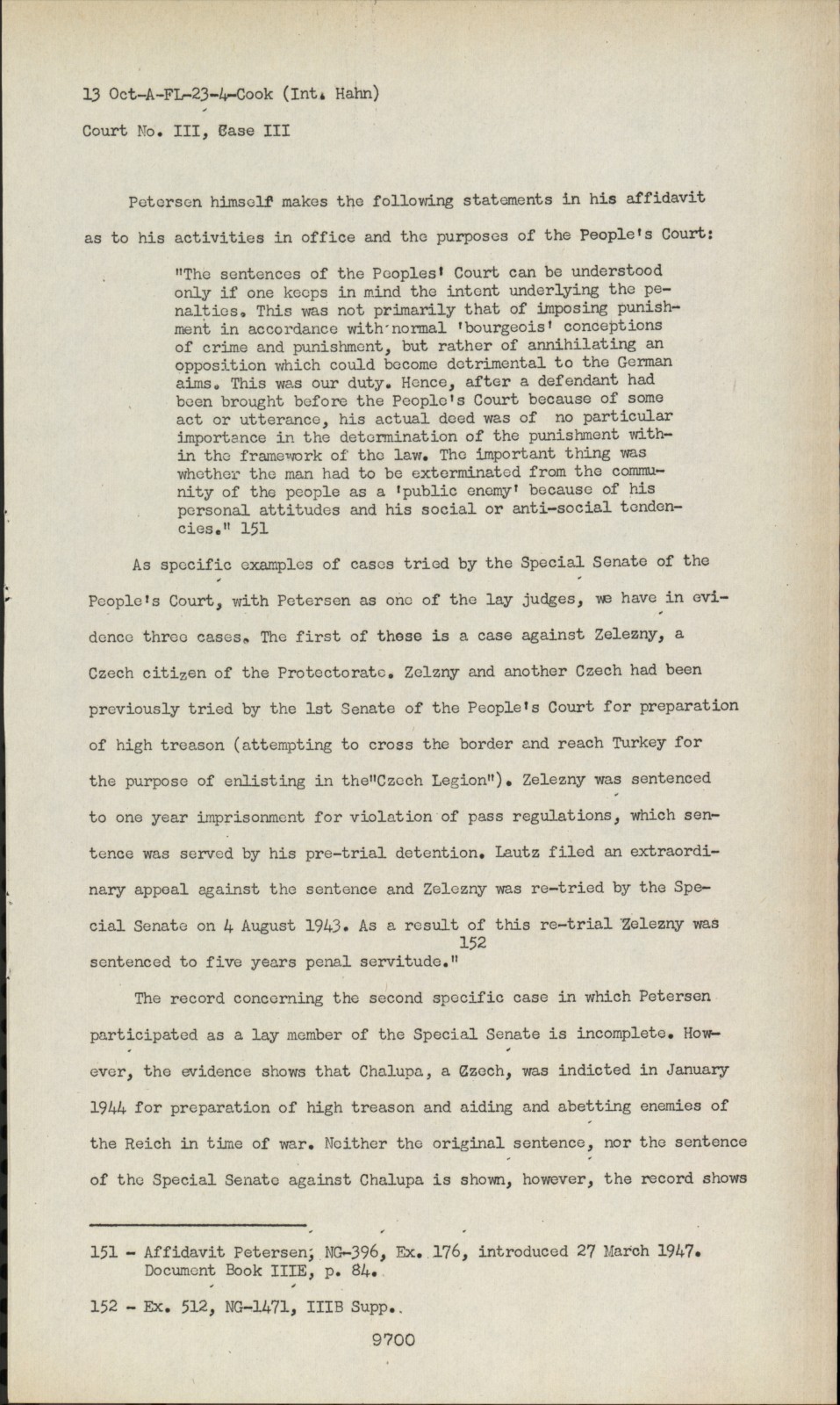 13 Oct-A-FL-23-4-Cook (Int. Hahn)

Court No. III, Case III

Petersen himself makes the following statements in his affidavit as to his activities in office and the purposes of the People's Court:

"The sentences of the Peoples' Court can be understood only if one keeps in mind the intent underlying the penalties. This was not primarily that of imposing punishment in accordance with normal 'bourgeois' conceptions of crime and punishment, but rather of annihilating an opposition which could become detrimental to the German aims. This was our duty. Hence, after a defendant had been brought before the People's Court because of some act or utterance, his actual deed was of no particular importance in the determination of the punishment within the framework of the law. The important thing was whether the man had to be exterminated from the community of the people as a 'public enemy' because of his personal attitudes and his social or anti-social tendencies." 151

As specific examples of cases tried by the Special Senate of the People's Court, with Petersen as one of the lay judges, we have in evidence three cases. The first of these is a case against Zelezny, a Czech citizen of the Protectorate. Zelzny and another Czech had been previously tried by the 1st Senate of the People's Court for preparation of high treason (attempting to cross the border and reach Turkey for the purpose of enlisting in the"Czech Legion"). Zelezny was sentenced to one year imprisonment for violation of pass regulations, which sentence was served by his pre-trial detention. Lautz filed an extraordinary appeal against the sentence and Zelezny was re-tried by the Special Senate on 4 August 1943. As a result of this re-trial Zelezny was sentenced to five years penal servitude." 152

The record concerning the second specific case in which Petersen participated as a lay member of the Special Senate is incomplete. However, the evidence shows that Chalupa, a Czech, was indicted in January 1944 for preparation of high treason and aiding and abetting enemies of the Reich in time of war. Neither the original sentence, nor the sentence of the Special Senate against Chalupa is shown, however, the record shows

151 - Affidavit Petersen; NG-396, Ex. 176, introduced 27 March 1947. Document Book IIIE, p. 84.

152 - Ex. 512, NG-1471, IIIB Supp..

9700